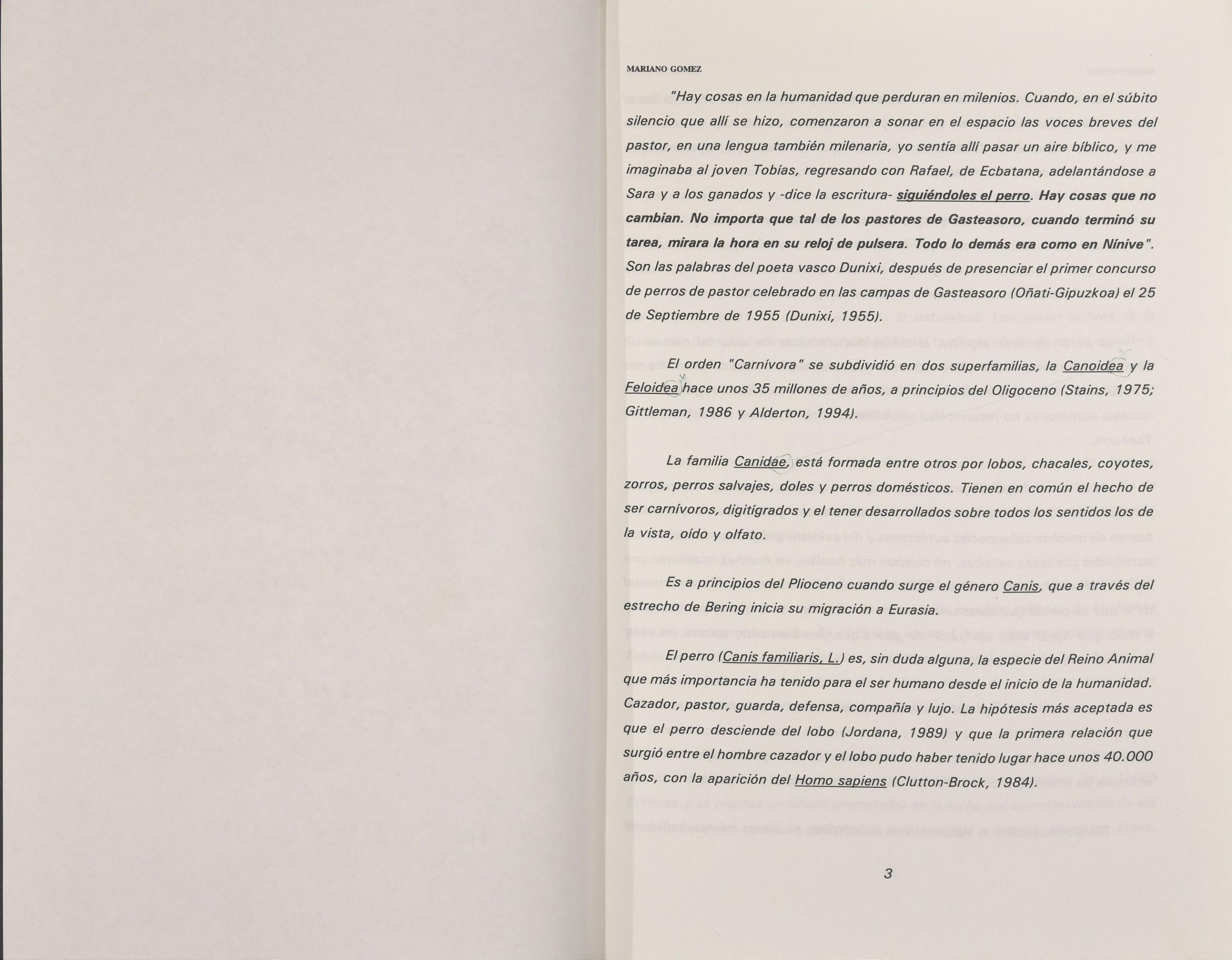 MARIANO GOMEZ

"Hay cosas en la humanidad que perduran en milenios. Cuando, en el súbito silencio que allí se hizo, comenzaron a sonar en el espacio las voces breves del pastor, en una lengua también milenaria, yo sentía allí pasar un aire bíblico, y me imaginaba al joven Tobías, regresando con Rafael, de Ecbatana, adelantándose a Sara y a los ganados y -dice la escritura- siguiéndoles el perro. Hay cosas que no cambian. No importa que tal de los pastores de Gasteasoro, cuando terminó su tarea, mirara la hora en su reloj de pulsera. Todo lo demás era como en Nínive". Son las palabras del poeta vasco Dunixi, después de presenciar el primer concurso de perros de pastor celebrado en las campas de Gasteasoro (Oñati-Gipuzkoa) el 25 de Septiembre de 1955 (Dunixi, 1955).

El orden "Carnívora" se subdividió en dos superfamilias, la Canoidea y la Feloidea hace unos 35 millones de años, a principios del Oligoceno (Stains, 1975; Gittleman, 1986 y Alderton, 1994).

La familia Canidae, está formada entre otros por lobos, chacales, coyotes, zorros, perros salvajes, doles y perros domésticos. Tienen en común el hecho de ser carnívoros, digitígrados y el tener desarrollados sobre todos los sentidos los de la vista, oído y olfato.

Es a principios del Plioceno cuando surge el género Canis, que a través del estrecho de Bering inicia su migración a Eurasia.

El perro (Canis familiaris, L.) es, sin duda alguna, la especie del Reino Animal que más importancia ha tenido para el ser humano desde el inicio de la humanidad. Cazador, pastor, guarda, defensa, compañía y lujo. La hipótesis más aceptada es que el perro desciende del lobo (Jordana, 1989) y que la primera relación que surgió entre el hombre cazador y el lobo pudo haber tenido lugar hace unos 40.000 años, con la aparición del Homo sapiens (Clutton-Brock, 1984).

3